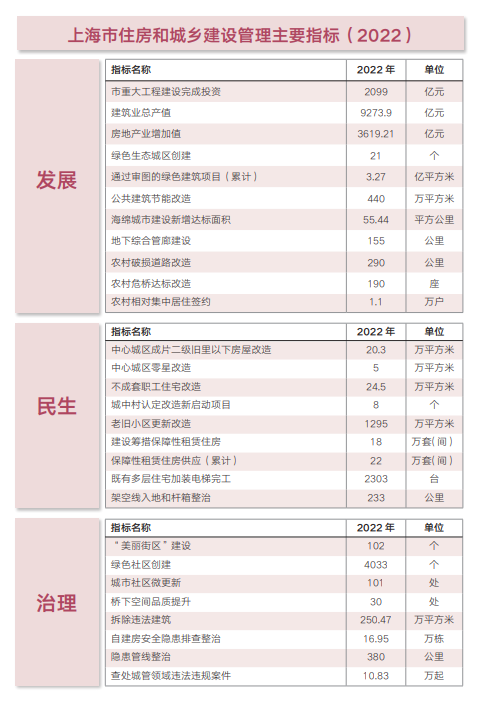 上海市住房和城乡建设管理主要指标（2022）

发展

| 指标名称 | 2022 年 | 单位 |
|---|---|---|
| 市重大工程建设完成投资 | 2099 | 亿元 |
| 建筑业总产值 | 9273.9 | 亿元 |
| 房地产业增加值 | 3619.21 | 亿元 |
| 绿色生态城区创建 | 21 | 个 |
| 通过审图的绿色建筑项目（累计） | 3.27 | 亿平方米 |
| 公共建筑节能改造 | 440 | 万平方米 |
| 海绵城市建设新增达标面积 | 55.44 | 平方公里 |
| 地下综合管廊建设 | 155 | 公里 |
| 农村破损道路改造 | 290 | 公里 |
| 农村危桥达标改造 | 190 | 座 |
| 农村相对集中居住签约 | 1.1 | 万户 |

民生

| 指标名称 | 2022 年 | 单位 |
|---|---|---|
| 中心城区成片二级旧里以下房屋改造 | 20.3 | 万平方米 |
| 中心城区零星改造 | 5 | 万平方米 |
| 不成套职工住宅改造 | 24.5 | 万平方米 |
| 城中村认定改造新启动项目 | 8 | 个 |
| 老旧小区更新改造 | 1295 | 万平方米 |
| 建设筹措保障性租赁住房 | 18 | 万套（间） |
| 保障性租赁住房供应（累计） | 22 | 万套（间） |
| 既有多层住宅加装电梯完工 | 2303 | 台 |
| 架空线入地和杆箱整治 | 233 | 公里 |

治理

| 指标名称 | 2022 年 | 单位 |
|---|---|---|
| “美丽街区”建设 | 102 | 个 |
| 绿色社区创建 | 4033 | 个 |
| 城市社区微更新 | 101 | 处 |
| 桥下空间品质提升 | 30 | 处 |
| 拆除违法建筑 | 250.47 | 万平方米 |
| 自建房安全隐患排查整治 | 16.95 | 万栋 |
| 隐患管线整治 | 380 | 公里 |
| 查处城管领域违法违规案件 | 10.83 | 万起 |